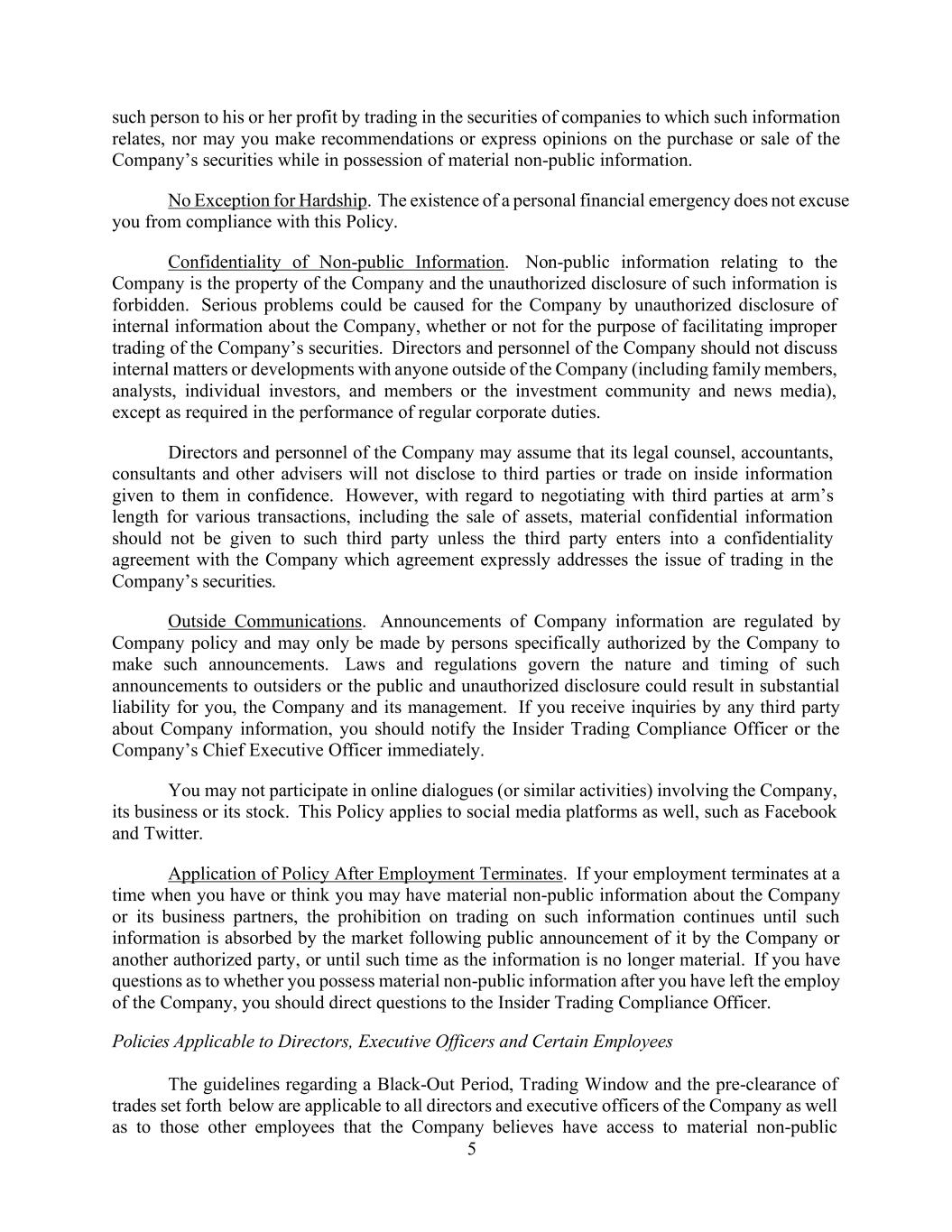 such person to his or her profit by trading in the securities of companies to which such information relates, nor may you make recommendations or express opinions on the purchase or sale of the Company's securities while in possession of material non-public information.

No Exception for Hardship. The existence of a personal financial emergency does not excuse you from compliance with this Policy.

Confidentiality of Non-public Information. Non-public information relating to the Company is the property of the Company and the unauthorized disclosure of such information is forbidden. Serious problems could be caused for the Company by unauthorized disclosure of internal information about the Company, whether or not for the purpose of facilitating improper trading of the Company's securities. Directors and personnel of the Company should not discuss internal matters or developments with anyone outside of the Company (including family members, analysts, individual investors, and members or the investment community and news media), except as required in the performance of regular corporate duties.

Directors and personnel of the Company may assume that its legal counsel, accountants, consultants and other advisers will not disclose to third parties or trade on inside information given to them in confidence. However, with regard to negotiating with third parties at arm's length for various transactions, including the sale of assets, material confidential information should not be given to such third party unless the third party enters into a confidentiality agreement with the Company which agreement expressly addresses the issue of trading in the Company's securities.

Outside Communications. Announcements of Company information are regulated by Company policy and may only be made by persons specifically authorized by the Company to make such announcements. Laws and regulations govern the nature and timing of such announcements to outsiders or the public and unauthorized disclosure could result in substantial liability for you, the Company and its management. If you receive inquiries by any third party about Company information, you should notify the Insider Trading Compliance Officer or the Company's Chief Executive Officer immediately.

You may not participate in online dialogues (or similar activities) involving the Company, its business or its stock. This Policy applies to social media platforms as well, such as Facebook and Twitter.

Application of Policy After Employment Terminates. If your employment terminates at a time when you have or think you may have material non-public information about the Company or its business partners, the prohibition on trading on such information continues until such information is absorbed by the market following public announcement of it by the Company or another authorized party, or until such time as the information is no longer material. If you have questions as to whether you possess material non-public information after you have left the employ of the Company, you should direct questions to the Insider Trading Compliance Officer.

Policies Applicable to Directors, Executive Officers and Certain Employees

The guidelines regarding a Black-Out Period, Trading Window and the pre-clearance of trades set forth below are applicable to all directors and executive officers of the Company as well as to those other employees that the Company believes have access to material non-public

5